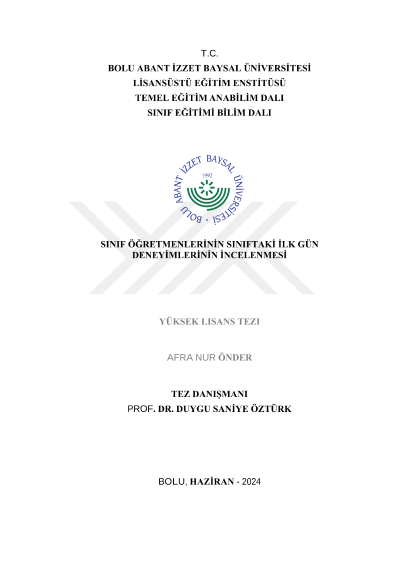 T.C.
BOLU ABANT İZZET BAYSAL ÜNİVERSİTESİ
LİSANSÜSTÜ EĞİTİM ENSTİTÜSÜ
TEMEL EĞİTİM ANABİLİM DALI
SINIF EĞİTİMİ BİLİM DALI

BOLU ABANT İZZET BAYSAL ÜNİVERSİTESİ
1992

SINIF ÖĞRETMENLERİNİN SINIFTAKİ İLK GÜN DENEYİMLERİNİN İNCELENMESİ

YÜKSEK LISANS TEZI

AFRA NUR ÖNDER

TEZ DANIŞMANI
PROF. DR. DUYGU SANİYE ÖZTÜRK

BOLU, HAZİRAN - 2024